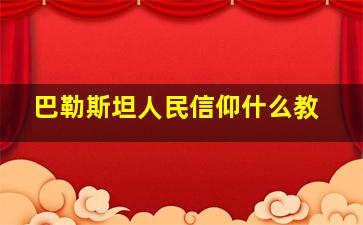 巴勒斯坦人民信仰什么教